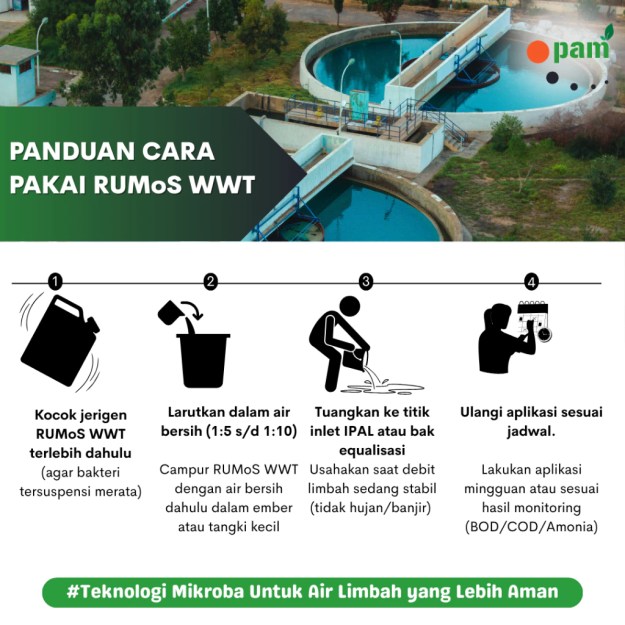 pam

PANDUAN CARA PAKAI RUMoS WWT

1

Kocok jerigen RUMoS WWT terlebih dahulu

(agar bakteri tersuspensi merata)

2

Larutkan dalam air bersih (1:5 s/d 1:10)

Campur RUMoS WWT dengan air bersih dahulu dalam ember atau tangki kecil

3

Tuangkan ke titik inlet IPAL atau bak equalisasi

Usahakan saat debit limbah sedang stabil (tidak hujan/banjir)

4

Ulangi aplikasi sesuai jadwal.

Lakukan aplikasi mingguan atau sesuai hasil monitoring (BOD/COD/Amonia)

#Teknologi Mikroba Untuk Air Limbah yang Lebih Aman